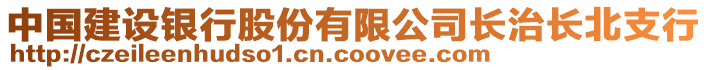 中国建设银行股份有限公司长治长北支行
http://czeileenhudso1.cn.coovee.com